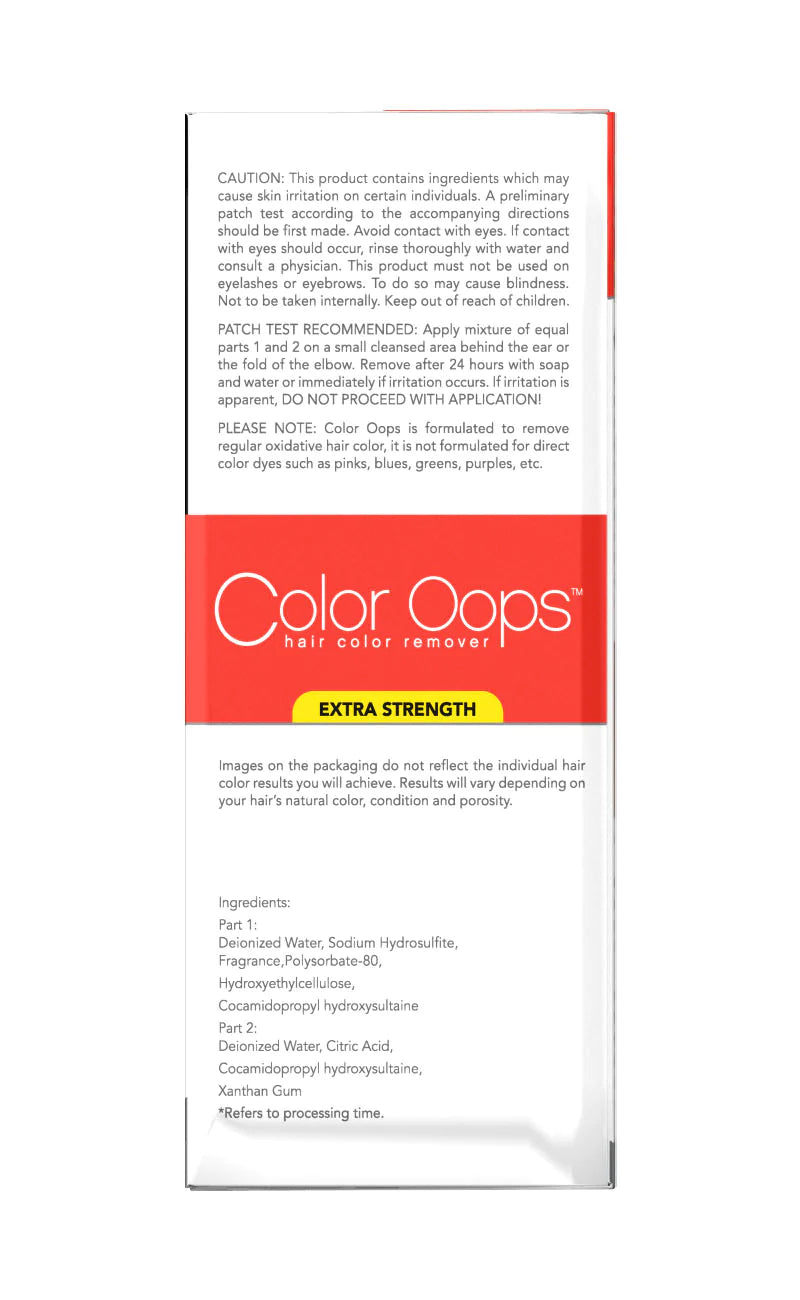 CAUTION: This product contains ingredients which may cause skin irritation on certain individuals. A preliminary patch test according to the accompanying directions should be first made. Avoid contact with eyes. If contact with eyes should occur, rinse thoroughly with water and consult a physician. This product must not be used on eyelashes or eyebrows. To do so may cause blindness. Not to be taken internally. Keep out of reach of children.

PATCH TEST RECOMMENDED: Apply mixture of equal parts 1 and 2 on a small cleansed area behind the ear or the fold of the elbow. Remove after 24 hours with soap and water or immediately if irritation occurs. If irritation is apparent, DO NOT PROCEED WITH APPLICATION!

PLEASE NOTE: Color Oops is formulated to remove regular oxidative hair color, it is not formulated for direct color dyes such as pinks, blues, greens, purples, etc.

Color Oops™
hair color remover

EXTRA STRENGTH

Images on the packaging do not reflect the individual hair color results you will achieve. Results will vary depending on your hair's natural color, condition and porosity.

Ingredients:
Part 1:
Deionized Water, Sodium Hydrosulfite, Fragrance,Polysorbate-80,
Hydroxyethylcellulose,
Cocamidopropyl hydroxysultaine
Part 2:
Deionized Water, Citric Acid,
Cocamidopropyl hydroxysultaine,
Xanthan Gum
*Refers to processing time.